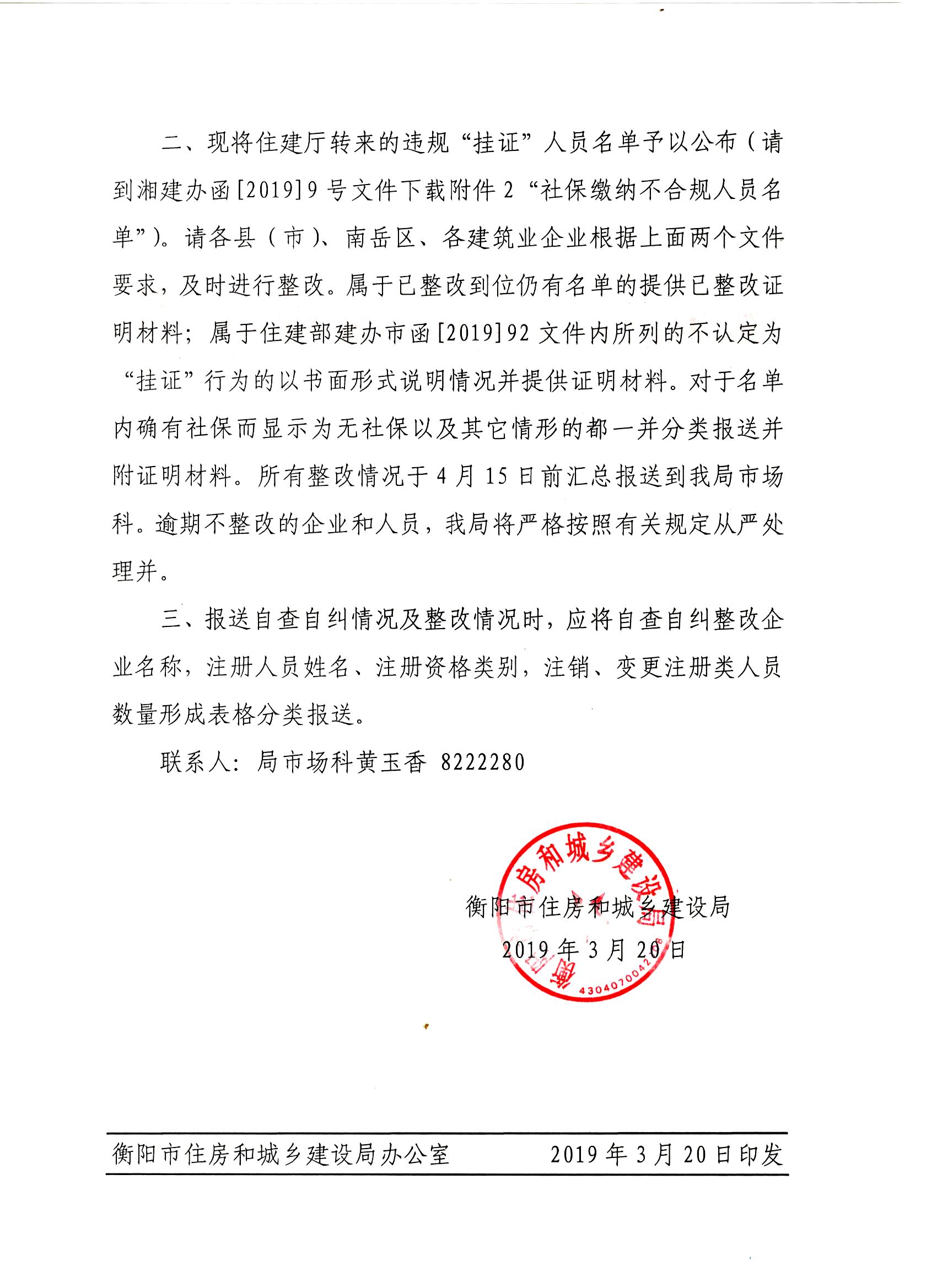 二、现将住建厅转来的违规“挂证”人员名单予以公布（请到湘建办函[2019]9号文件下载附件2“社保缴纳不合规人员名单”）。请各县（市）、南岳区、各建筑业企业根据上面两个文件要求，及时进行整改。属于已整改到位仍有名单的提供已整改证明材料；属于住建部建办市函[2019]92文件内所列的不认定为“挂证”行为的以书面形式说明情况并提供证明材料。对于名单内确有社保而显示为无社保以及其它情形的都一并分类报送并附证明材料。所有整改情况于4月15日前汇总报送到我局市场科。逾期不整改的企业和人员，我局将严格按照有关规定从严处理并。

三、报送自查自纠情况及整改情况时，应将自查自纠整改企业名称，注册人员姓名、注册资格类别，注销、变更注册类人员数量形成表格分类报送。

联系人：局市场科黄玉香 8222280

衡阳市住房和城乡建设局
2019年3月20日

衡阳市住房和城乡建设局 4304070042

衡阳市住房和城乡建设局办公室 2019年3月20日印发